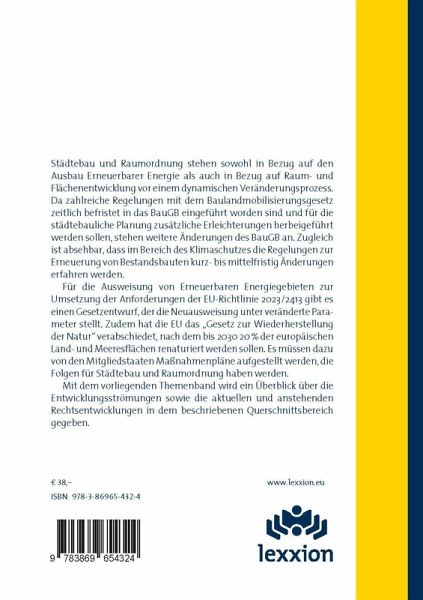 Städtebau und Raumordnung stehen sowohl in Bezug auf den Ausbau Erneuerbarer Energie als auch in Bezug auf Raum- und Flächenentwicklung vor einem dynamischen Veränderungsprozess. Da zahlreiche Regelungen mit dem Baulandmobilisierungsgesetz zeitlich befristet in das BauGB eingeführt worden sind und für die städtebauliche Planung zusätzliche Erleichterungen herbeigeführt werden sollen, stehen weitere Änderungen des BauGB an. Zugleich ist absehbar, dass im Bereich des Klimaschutzes die Regelungen zur Erneuerung von Bestandsbauten kurz- bis mittelfristig Änderungen erfahren werden.

Für die Ausweisung von Erneuerbaren Energiegebieten zur Umsetzung der Anforderungen der EU-Richtlinie 2023/2413 gibt es einen Gesetzentwurf, der die Neuausweisung unter veränderte Parameter stellt. Zudem hat die EU das „Gesetz zur Wiederherstellung der Natur" verabschiedet, nach dem bis 2030 20 % der europäischen Land- und Meeresflächen renaturiert werden sollen. Es müssen dazu von den Mitgliedstaaten Maßnahmenpläne aufgestellt werden, die Folgen für Städtebau und Raumordnung haben werden.

Mit dem vorliegenden Themenband wird ein Überblick über die Entwicklungsströmungen sowie die aktuellen und anstehenden Rechtsentwicklungen in dem beschriebenen Querschnittsbereich gegeben.

€ 38,–

ISBN 978-3-86965-432-4

9 783869 654324

www.lexxion.eu

lexxion